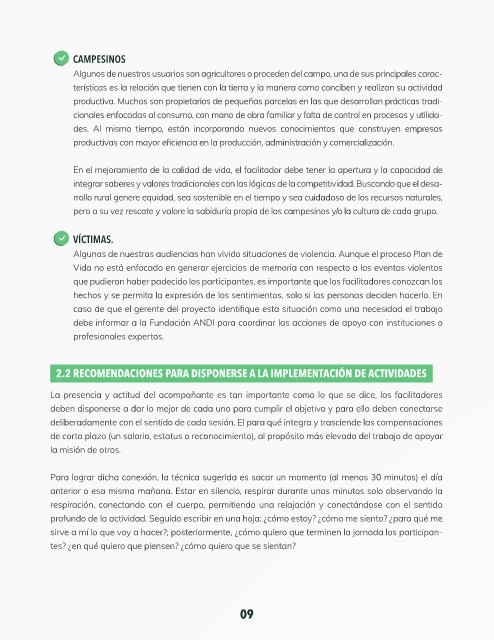 CAMPESINOS

Algunos de nuestros usuarios son agricultores o proceden del campo, una de sus principales características es la relación que tienen con la tierra y la manera como conciben y realizan su actividad productiva. Muchos son propietarios de pequeñas parcelas en las que desarrollan prácticas tradicionales enfocadas al consumo, con mano de obra familiar y falta de control en procesos y utilidades. Al mismo tiempo, están incorporando nuevos conocimientos que construyen empresas productivas con mayor eficiencia en la producción, administración y comercialización.

En el mejoramiento de la calidad de vida, el facilitador debe tener la apertura y la capacidad de integrar saberes y valores tradicionales con las lógicas de la competitividad. Buscando que el desarrollo rural genere equidad, sea sostenible en el tiempo y sea cuidadoso de los recursos naturales, pero a su vez rescate y valore la sabiduría propia de los campesinos y/o la cultura de cada grupo.

VÍCTIMAS.

Algunas de nuestras audiencias han vivido situaciones de violencia. Aunque el proceso Plan de Vida no está enfocado en generar ejercicios de memoria con respecto a los eventos violentos que pudieron haber padecido los participantes, es importante que los facilitadores conozcan los hechos y se permita la expresión de los sentimientos, solo si las personas deciden hacerlo. En caso de que el gerente del proyecto identifique esta situación como una necesidad el trabajo debe informar a la Fundación ANDI para coordinar las acciones de apoyo con instituciones o profesionales expertos.

2.2 RECOMENDACIONES PARA DISPONERSE A LA IMPLEMENTACIÓN DE ACTIVIDADES

La presencia y actitud del acompañante es tan importante como lo que se dice, los facilitadores deben disponerse a dar lo mejor de cada uno para cumplir el objetivo y para ello deben conectarse deliberadamente con el sentido de cada sesión. El para qué integra y trasciende las compensaciones de corto plazo (un salario, estatus o reconocimiento), al propósito más elevado del trabajo de apoyar la misión de otros.

Para lograr dicha conexión, la técnica sugerida es sacar un momento (al menos 30 minutos) el día anterior o esa misma mañana. Estar en silencio, respirar durante unos minutos solo observando la respiración, conectando con el cuerpo, permitiendo una relajación y conectándose con el sentido profundo de la actividad. Seguido escribir en una hoja: ¿cómo estoy? ¿cómo me siento? ¿para qué me sirve a mí lo que voy a hacer?; posteriormente, ¿cómo quiero que terminen la jornada los participantes? ¿en qué quiero que piensen? ¿cómo quiero que se sientan?

09